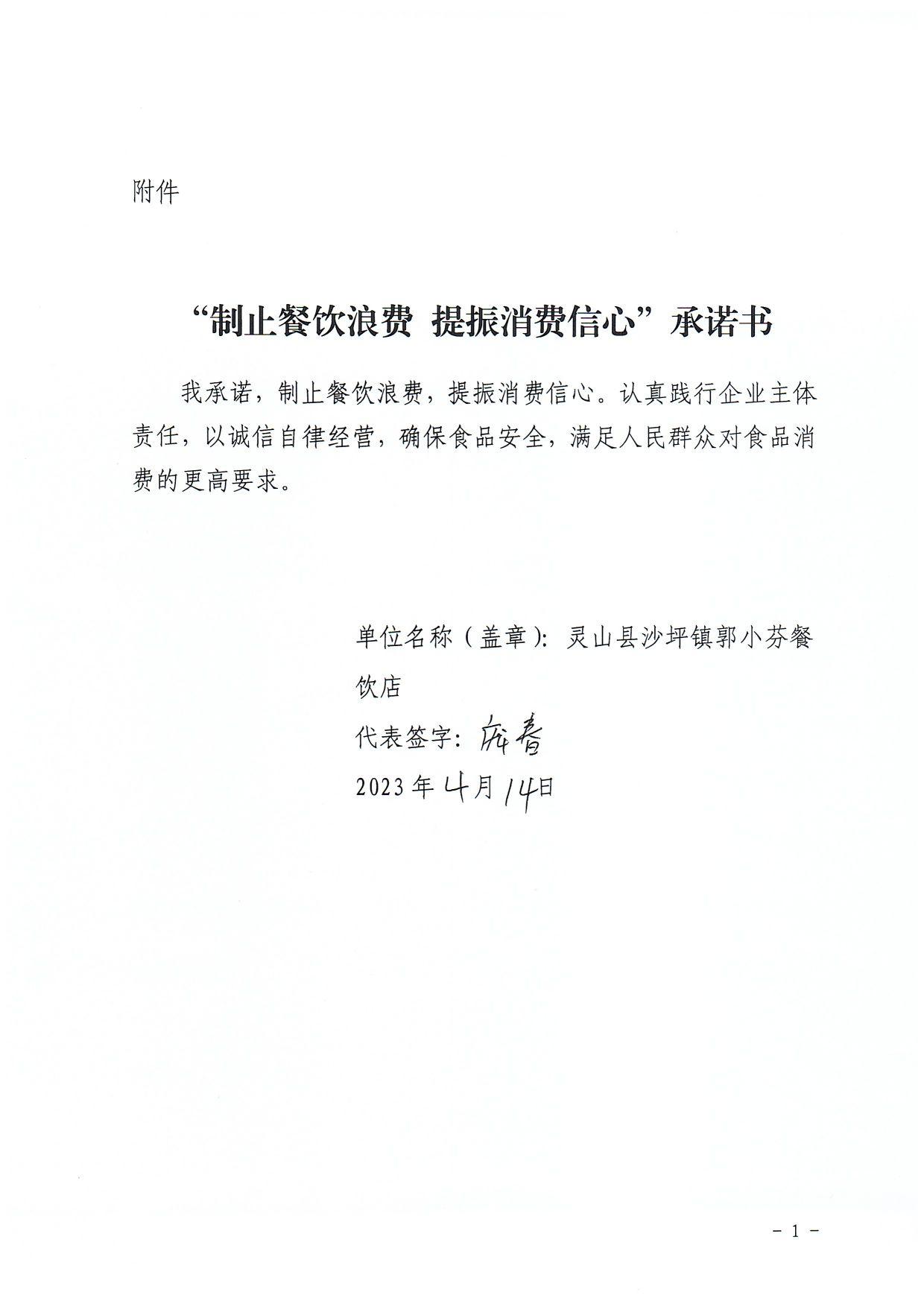 附件

“制止餐饮浪费 提振消费信心”承诺书

我承诺，制止餐饮浪费，提振消费信心。认真践行企业主体责任，以诚信自律经营，确保食品安全，满足人民群众对食品消费的更高要求。

单位名称（盖章）：灵山县沙坪镇郭小芬餐饮店

代表签字：庞春

2023年4月14日

- 1 -